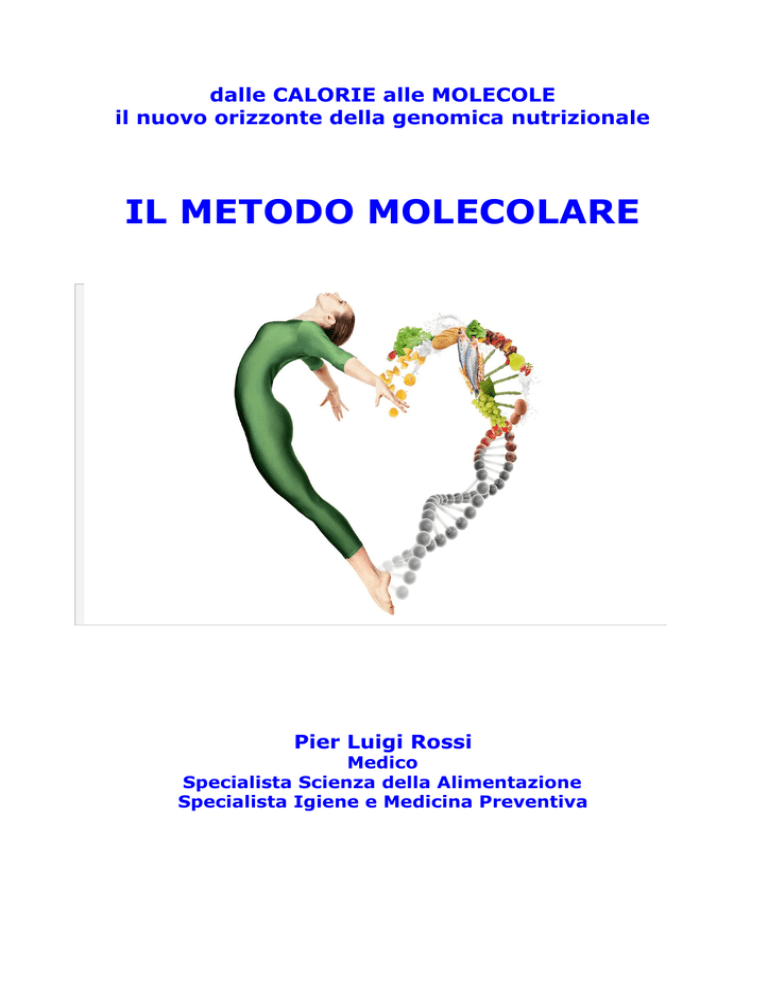 dalle CALORIE alle MOLECOLE
il nuovo orizzonte della genomica nutrizionale

IL METODO MOLECOLARE

Pier Luigi Rossi
Medico
Specialista Scienza della Alimentazione
Specialista Igiene e Medicina Preventiva